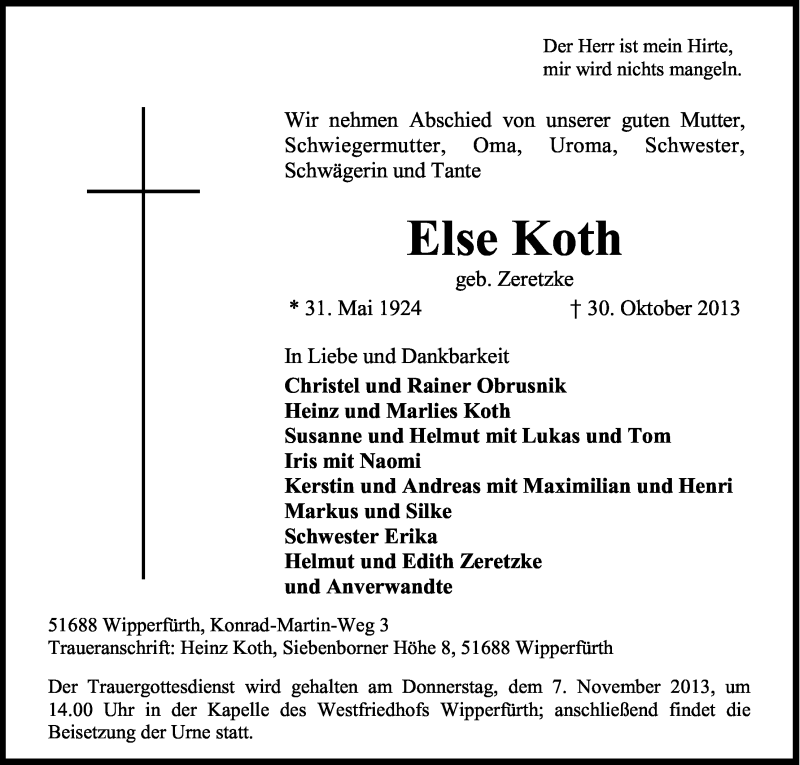 Der Herr ist mein Hirte,
mir wird nichts mangeln.

Wir nehmen Abschied von unserer guten Mutter, Schwiegermutter, Oma, Uroma, Schwester, Schwägerin und Tante

Else Koth

geb. Zeretzke

* 31. Mai 1924 † 30. Oktober 2013

In Liebe und Dankbarkeit
Christel und Rainer Obrusnik
Heinz und Marlies Koth
Susanne und Helmut mit Lukas und Tom
Iris mit Naomi
Kerstin und Andreas mit Maximilian und Henri
Markus und Silke
Schwester Erika
Helmut und Edith Zeretzke
und Anverwandte

51688 Wipperfürth, Konrad-Martin-Weg 3
Traueranschrift: Heinz Koth, Siebenborner Höhe 8, 51688 Wipperfürth

Der Trauergottesdienst wird gehalten am Donnerstag, dem 7. November 2013, um 14.00 Uhr in der Kapelle des Westfriedhofs Wipperfürth; anschließend findet die Beisetzung der Urne statt.